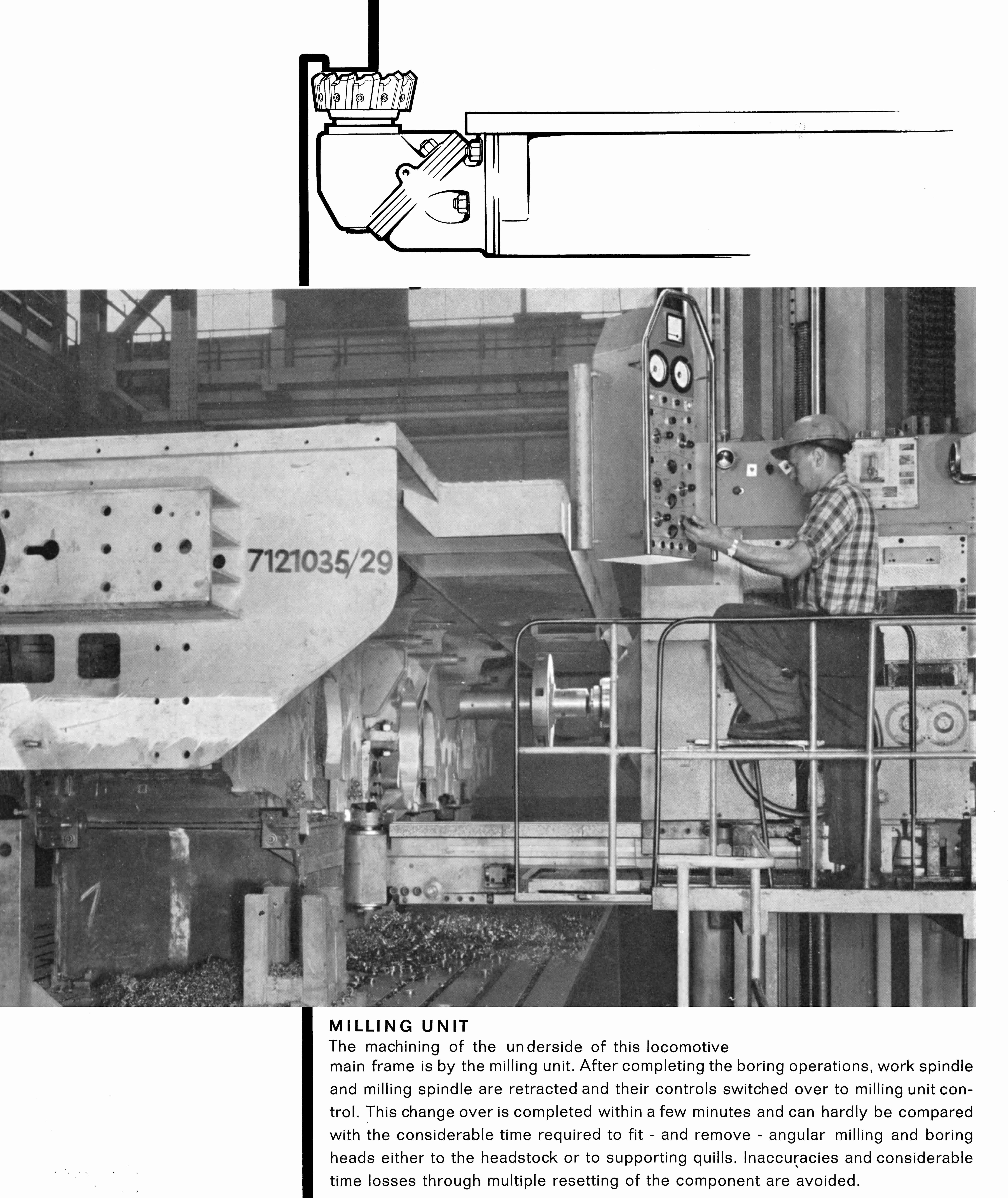 7121035/29

MILLING UNIT
The machining of the underside of this locomotive main frame is by the milling unit. After completing the boring operations, work spindle and milling spindle are retracted and their controls switched over to milling unit control. This change over is completed within a few minutes and can hardly be compared with the considerable time required to fit - and remove - angular milling and boring heads either to the headstock or to supporting quills. Inaccuracies and considerable time losses through multiple resetting of the component are avoided.